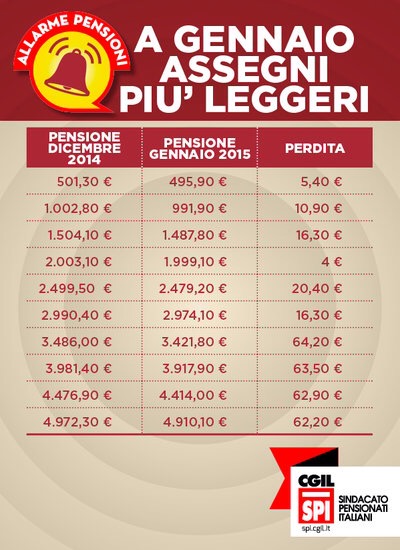 ALLARME PENSIONI

A GENNAIO ASSEGNI PIU' LEGGERI

| PENSIONE DICEMBRE 2014 | PENSIONE GENNAIO 2015 | PERDITA |
|---|---|---|
| 501,30 € | 495,90 € | 5,40 € |
| 1.002,80 € | 991,90 € | 10,90 € |
| 1.504,10 € | 1.487,80 € | 16,30 € |
| 2.003,10 € | 1.999,10 € | 4 € |
| 2.499,50 € | 2.479,20 € | 20,40 € |
| 2.990,40 € | 2.974,10 € | 16,30 € |
| 3.486,00 € | 3.421,80 € | 64,20 € |
| 3.981,40 € | 3.917,90 € | 63,50 € |
| 4.476,90 € | 4.414,00 € | 62,90 € |
| 4.972,30 € | 4.910,10 € | 62,20 € |

CGIL
SPI
SINDACATO PENSIONATI ITALIANI
spi.cgil.it